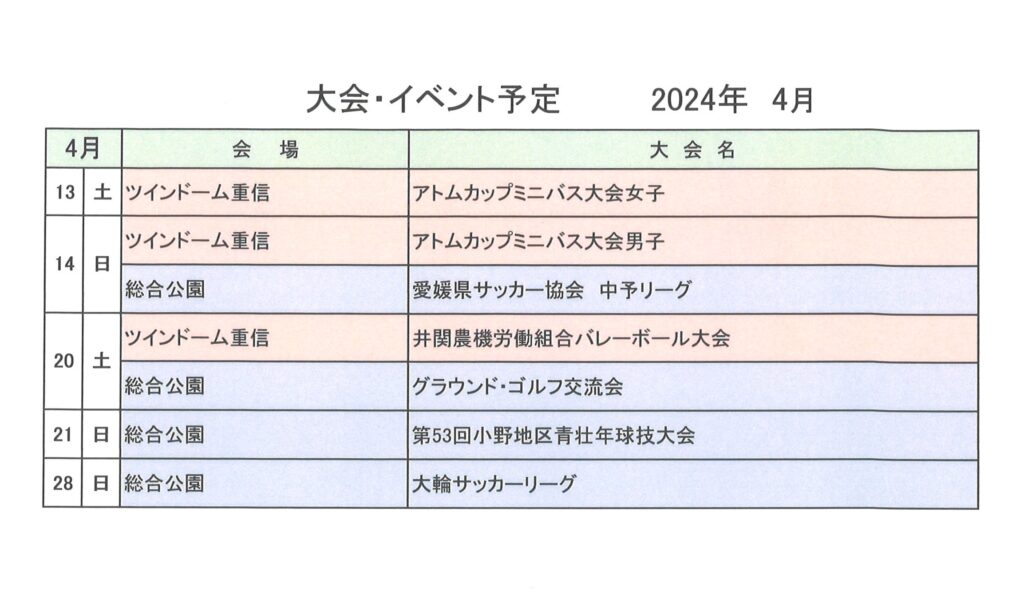 大会・イベント予定　　2024年　4月

| 4月 | | 会　場 | 大　会　名 |
|---|---|---|---|
| 13 | 土 | ツインドーム重信 | アトムカップミニバス大会女子 |
| 14 | 日 | ツインドーム重信 | アトムカップミニバス大会男子 |
| | | 総合公園 | 愛媛県サッカー協会　中予リーグ |
| 20 | 土 | ツインドーム重信 | 井関農機労働組合バレーボール大会 |
| | | 総合公園 | グラウンド・ゴルフ交流会 |
| 21 | 日 | 総合公園 | 第53回小野地区青壮年球技大会 |
| 28 | 日 | 総合公園 | 大輪サッカーリーグ |